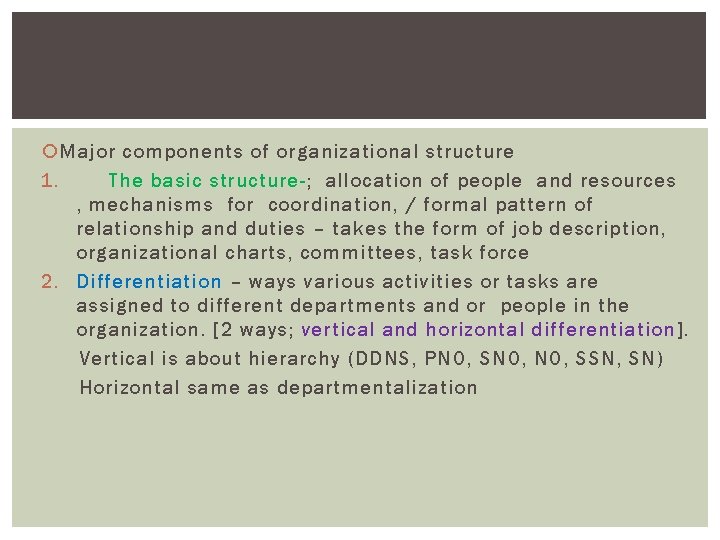 Major components of organizational structure

1. The basic structure-; allocation of people and resources , mechanisms for coordination, / formal pattern of relationship and duties – takes the form of job description, organizational charts, committees, task force

2. Differentiation – ways various activities or tasks are assigned to different departments and or people in the organization. [2 ways; vertical and horizontal differentiation].

Vertical is about hierarchy (DDNS, PNO, SNO, NO, SSN, SN)

Horizontal same as departmentalization